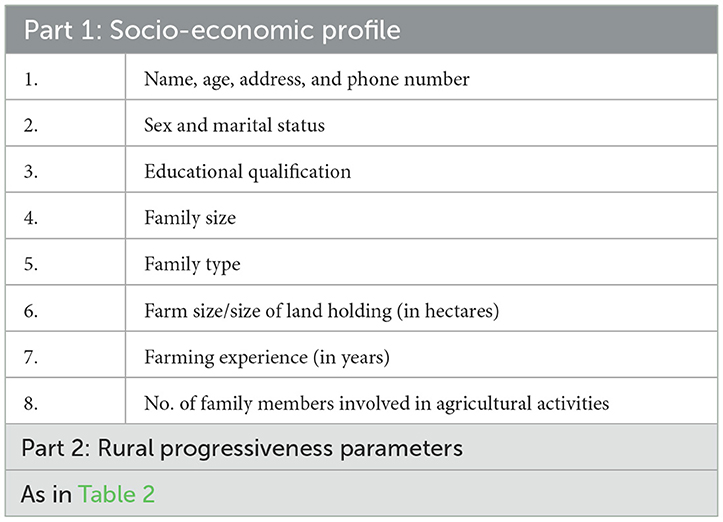 | Part 1: Socio-economic profile | |
|---|---|
| 1. | Name, age, address, and phone number |
| 2. | Sex and marital status |
| 3. | Educational qualification |
| 4. | Family size |
| 5. | Family type |
| 6. | Farm size/size of land holding (in hectares) |
| 7. | Farming experience (in years) |
| 8. | No. of family members involved in agricultural activities |
| Part 2: Rural progressiveness parameters | |
| As in Table 2 | |